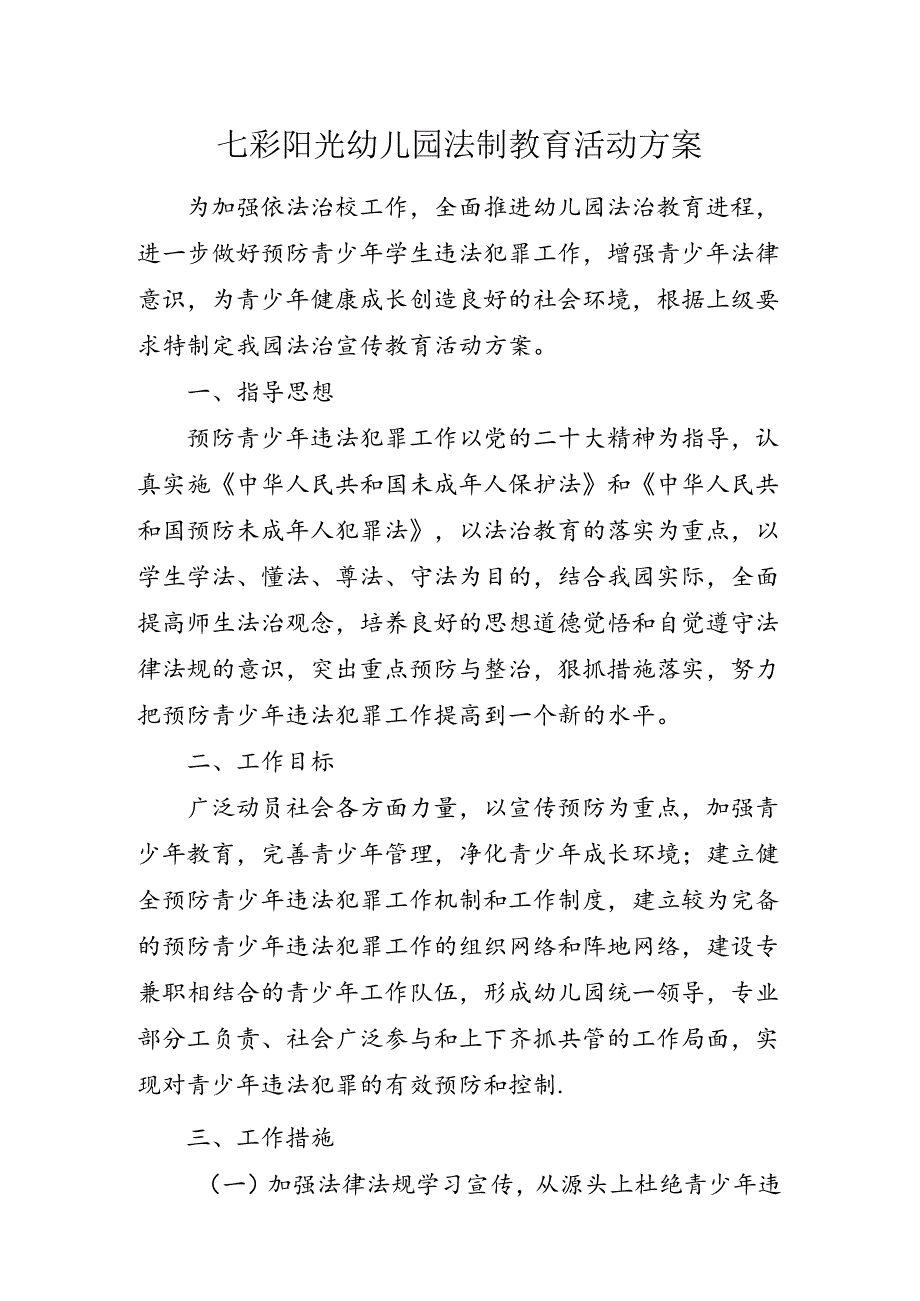 七彩阳光幼儿园法制教育活动方案

为加强依法治校工作，全面推进幼儿园法治教育进程，进一步做好预防青少年学生违法犯罪工作，增强青少年法律意识，为青少年健康成长创造良好的社会环境，根据上级要求特制定我园法治宣传教育活动方案。

一、指导思想

预防青少年违法犯罪工作以党的二十大精神为指导，认真实施《中华人民共和国未成年人保护法》和《中华人民共和国预防未成年人犯罪法》，以法治教育的落实为重点，以学生学法、懂法、尊法、守法为目的，结合我园实际，全面提高师生法治观念，培养良好的思想道德觉悟和自觉遵守法律法规的意识，突出重点预防与整治，狠抓措施落实，努力把预防青少年违法犯罪工作提高到一个新的水平。

二、工作目标

广泛动员社会各方面力量，以宣传预防为重点，加强青少年教育，完善青少年管理，净化青少年成长环境；建立健全预防青少年违法犯罪工作机制和工作制度，建立较为完备的预防青少年违法犯罪工作的组织网络和阵地网络，建设专兼职相结合的青少年工作队伍，形成幼儿园统一领导，专业部分工负责、社会广泛参与和上下齐抓共管的工作局面，实现对青少年违法犯罪的有效预防和控制.

三、工作措施

（一）加强法律法规学习宣传，从源头上杜绝青少年违